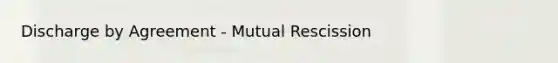 Discharge by Agreement - Mutual Rescission